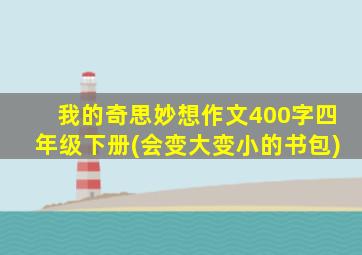 我的奇思妙想作文400字四年级下册(会变大变小的书包)